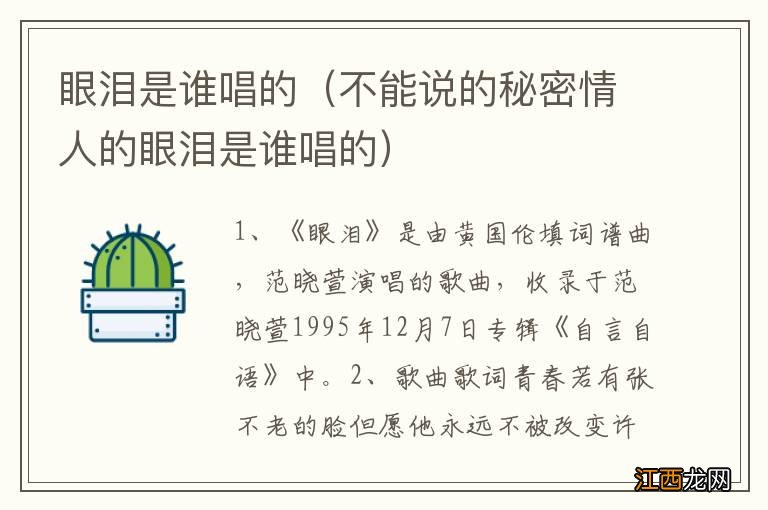 眼泪是谁唱的（不能说的秘密情人的眼泪是谁唱的）

1、《眼泪》是由黄国伦填词谱曲，范晓萱演唱的歌曲，收录于范晓萱1995年12月7日专辑《自言自语》中。2、歌曲歌词青春若有张不老的脸但愿他永远不被改变许

江西龙网